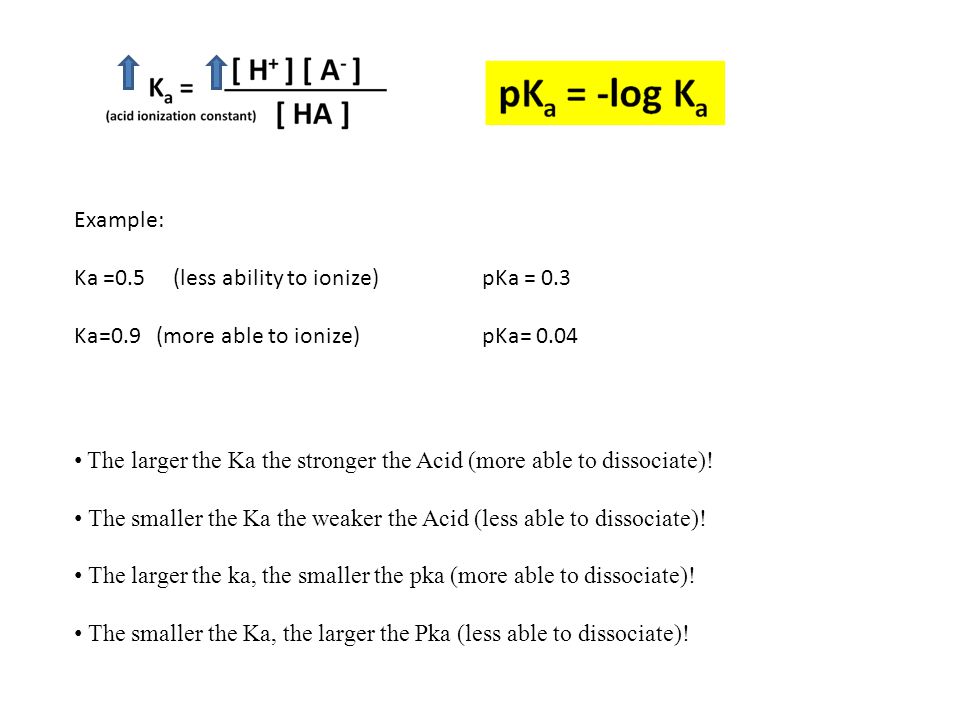 $K_a = \frac{[H^+][A^-]}{[HA]}$
(acid ionization constant)

$pK_a = -\log K_a$

Example:

Ka =0.5 (less ability to ionize) pKa = 0.3

Ka=0.9 (more able to ionize) pKa= 0.04

• The larger the Ka the stronger the Acid (more able to dissociate)!

• The smaller the Ka the weaker the Acid (less able to dissociate)!

• The larger the ka, the smaller the pka (more able to dissociate)!

• The smaller the Ka, the larger the Pka (less able to dissociate)!